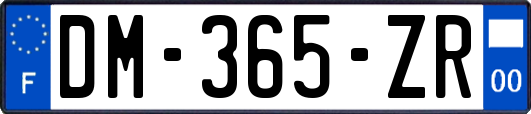 F
DM-365-ZR
00